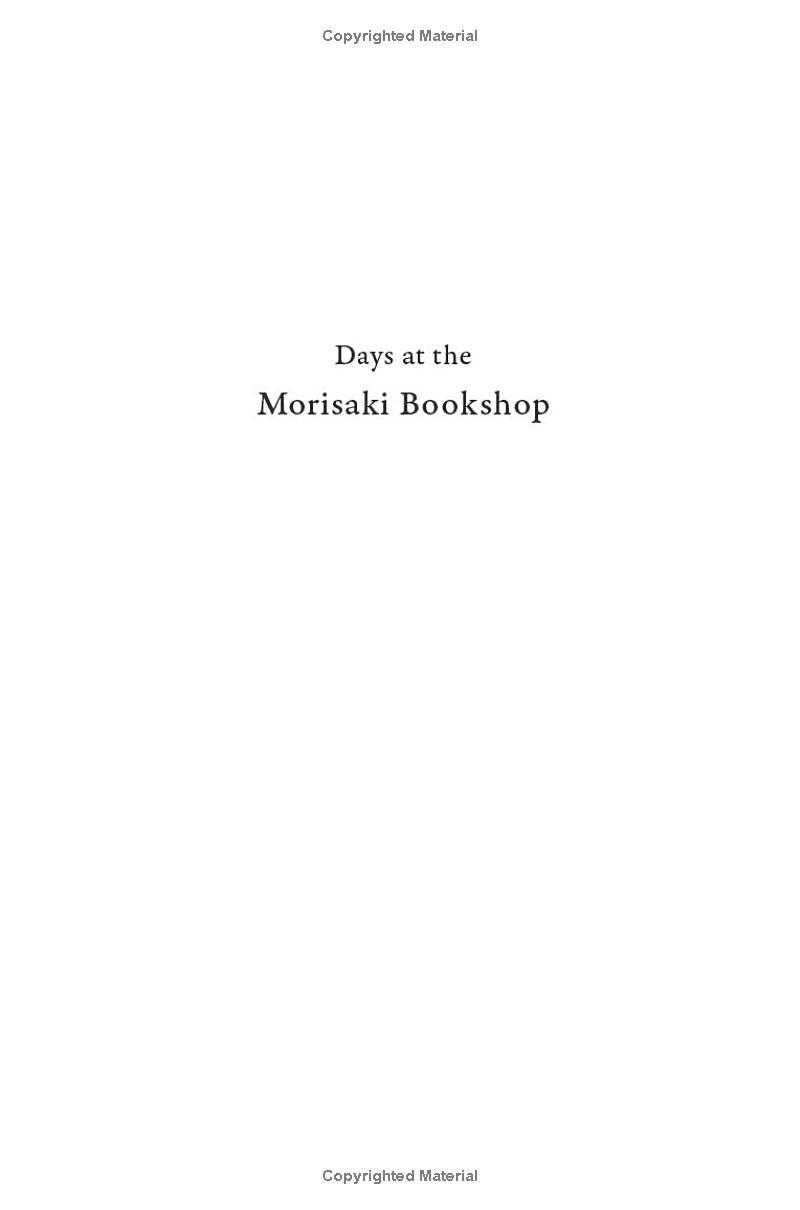 Copyrighted Material

Days at the
Morisaki Bookshop

Copyrighted Material